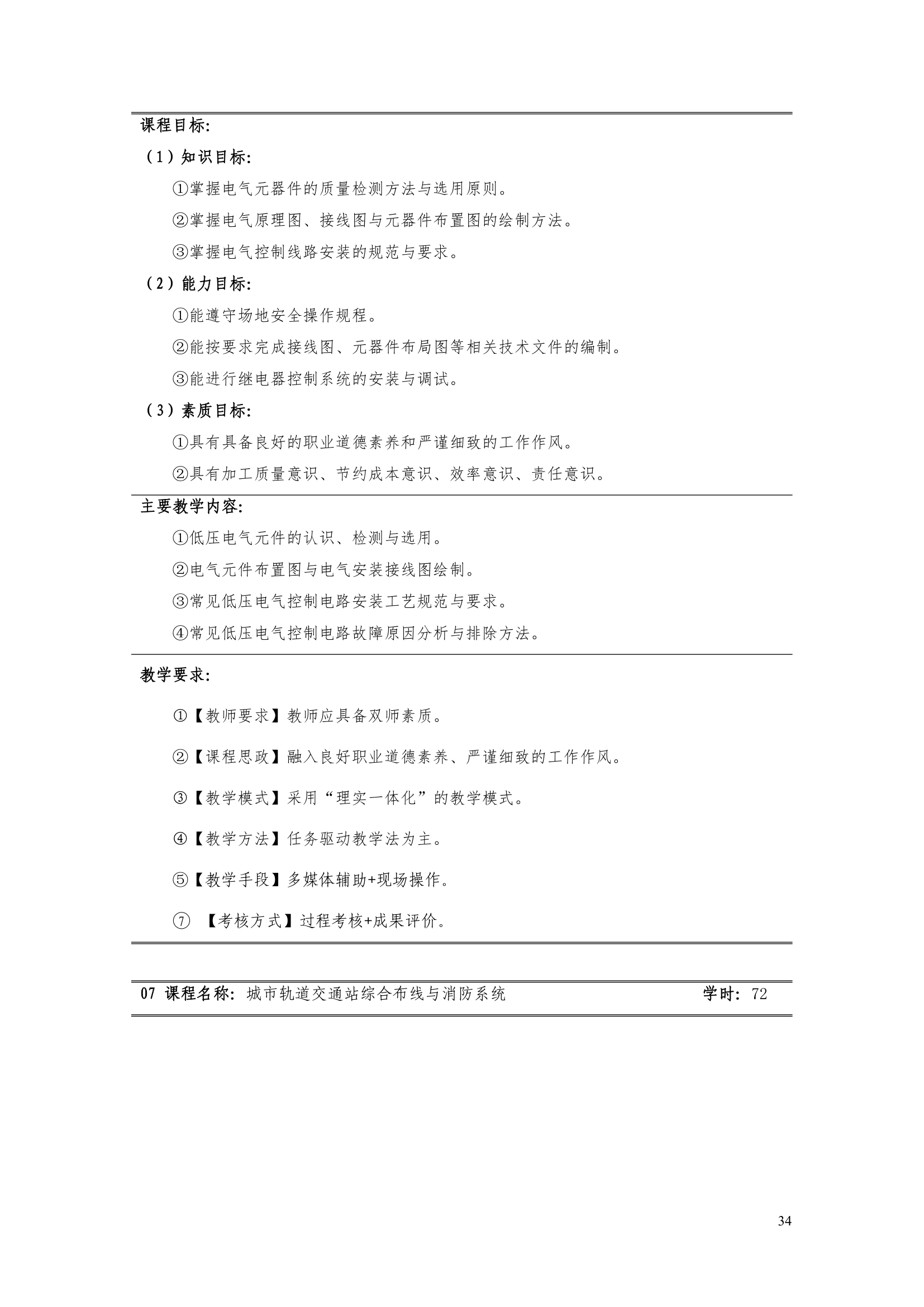 课程目标:

（1）知识目标:

①掌握电气元器件的质量检测方法与选用原则。

②掌握电气原理图、接线图与元器件布置图的绘制方法。

③掌握电气控制线路安装的规范与要求。

（2）能力目标:

①能遵守场地安全操作规程。

②能按要求完成接线图、元器件布局图等相关技术文件的编制。

③能进行继电器控制系统的安装与调试。

（3）素质目标:

①具有具备良好的职业道德素养和严谨细致的工作作风。

②具有加工质量意识、节约成本意识、效率意识、责任意识。

主要教学内容:

①低压电气元件的认识、检测与选用。

②电气元件布置图与电气安装接线图绘制。

③常见低压电气控制电路安装工艺规范与要求。

④常见低压电气控制电路故障原因分析与排除方法。

教学要求:

①【教师要求】教师应具备双师素质。

②【课程思政】融入良好职业道德素养、严谨细致的工作作风。

③【教学模式】采用“理实一体化”的教学模式。

④【教学方法】任务驱动教学法为主。

⑤【教学手段】多媒体辅助+现场操作。

⑦ 【考核方式】过程考核+成果评价。

07 课程名称：城市轨道交通站综合布线与消防系统 学时：72

34